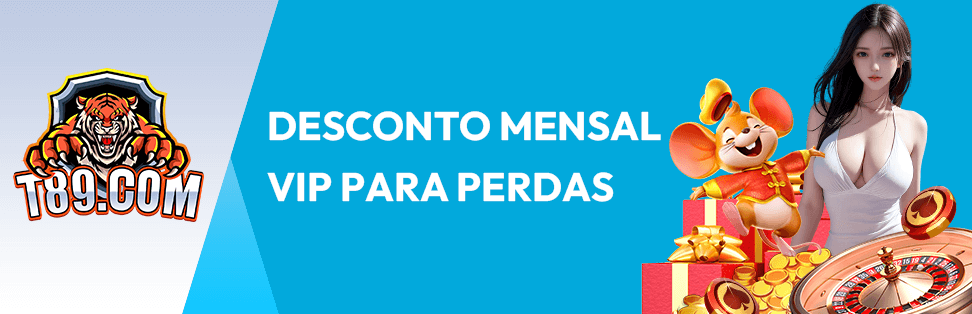 T89.COM

DESCONTO MENSAL VIP PARA PERDAS